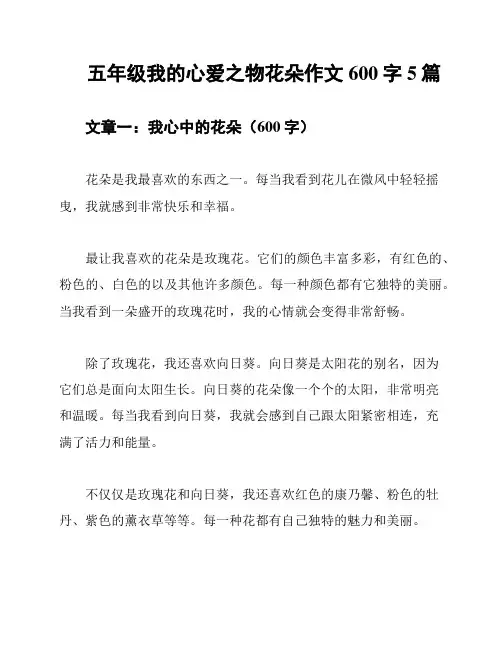 五年级我的心爱之物花朵作文 600 字 5 篇

文章一：我心中的花朵（600 字）

花朵是我最喜欢的东西之一。每当我看到花儿在微风中轻轻摇曳，我就感到非常快乐和幸福。

最让我喜欢的花朵是玫瑰花。它们的颜色丰富多彩，有红色的、粉色的、白色的以及其他许多颜色。每一种颜色都有它独特的美丽。当我看到一朵盛开的玫瑰花时，我的心情就会变得非常舒畅。

除了玫瑰花，我还喜欢向日葵。向日葵是太阳花的别名，因为它们总是面向太阳生长。向日葵的花朵像一个个的太阳，非常明亮和温暖。每当我看到向日葵，我就会感到自己跟太阳紧密相连，充满了活力和能量。

不仅仅是玫瑰花和向日葵，我还喜欢红色的康乃馨、粉色的牡丹、紫色的薰衣草等等。每一种花都有自己独特的魅力和美丽。